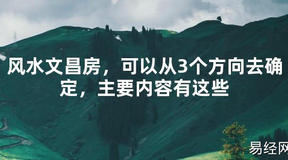 风水文昌房，可以从3个方向去确定，主要内容有这些

易经网